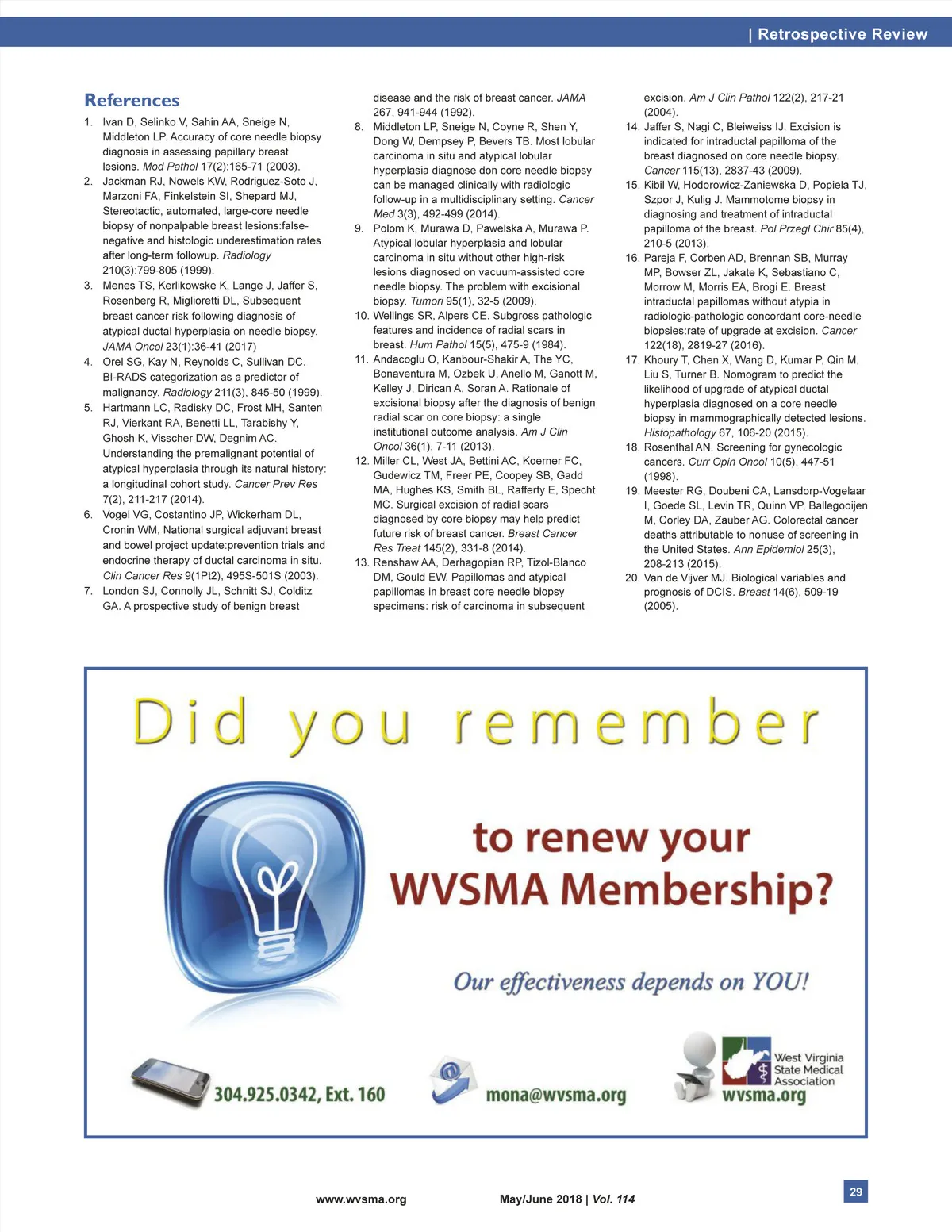 | Retrospective Review

References

1. Ivan D, Selinko V, Sahin AA, Sneige N, Middleton LP. Accuracy of core needle biopsy diagnosis in assessing papillary breast lesions. Mod Pathol 17(2):165-71 (2003).
2. Jackman RJ, Nowels KW, Rodriguez-Soto J, Marzoni FA, Finkelstein SI, Shepard MJ, Stereotactic, automated, large-core needle biopsy of nonpalpable breast lesions:false-negative and histologic underestimation rates after long-term followup. Radiology 210(3):799-805 (1999).
3. Menes TS, Kerlikowske K, Lange J, Jaffer S, Rosenberg R, Miglioretti DL, Subsequent breast cancer risk following diagnosis of atypical ductal hyperplasia on needle biopsy. JAMA Oncol 23(1):36-41 (2017)
4. Orel SG, Kay N, Reynolds C, Sullivan DC. BI-RADS categorization as a predictor of malignancy. Radiology 211(3), 845-50 (1999).
5. Hartmann LC, Radisky DC, Frost MH, Santen RJ, Vierkant RA, Benetti LL, Tarabishy Y, Ghosh K, Visscher DW, Degnim AC. Understanding the premalignant potential of atypical hyperplasia through its natural history: a longitudinal cohort study. Cancer Prev Res 7(2), 211-217 (2014).
6. Vogel VG, Costantino JP, Wickerham DL, Cronin WM, National surgical adjuvant breast and bowel project update:prevention trials and endocrine therapy of ductal carcinoma in situ. Clin Cancer Res 9(1Pt2), 495S-501S (2003).
7. London SJ, Connolly JL, Schnitt SJ, Colditz GA. A prospective study of benign breast disease and the risk of breast cancer. JAMA 267, 941-944 (1992).
8. Middleton LP, Sneige N, Coyne R, Shen Y, Dong W, Dempsey P, Bevers TB. Most lobular carcinoma in situ and atypical lobular hyperplasia diagnose don core needle biopsy can be managed clinically with radiologic follow-up in a multidisciplinary setting. Cancer Med 3(3), 492-499 (2014).
9. Polom K, Murawa D, Pawelska A, Murawa P. Atypical lobular hyperplasia and lobular carcinoma in situ without other high-risk lesions diagnosed on vacuum-assisted core needle biopsy. The problem with excisional biopsy. Tumori 95(1), 32-5 (2009).
10. Wellings SR, Alpers CE. Subgross pathologic features and incidence of radial scars in breast. Hum Pathol 15(5), 475-9 (1984).
11. Andacoglu O, Kanbour-Shakir A, The YC, Bonaventura M, Ozbek U, Anello M, Ganott M, Kelley J, Dirican A, Soran A. Rationale of excisional biopsy after the diagnosis of benign radial scar on core biopsy: a single institutional outcome analysis. Am J Clin Oncol 36(1), 7-11 (2013).
12. Miller CL, West JA, Bettini AC, Koerner FC, Gudewicz TM, Freer PE, Coopey SB, Gadd MA, Hughes KS, Smith BL, Rafferty E, Specht MC. Surgical excision of radial scars diagnosed by core biopsy may help predict future risk of breast cancer. Breast Cancer Res Treat 145(2), 331-8 (2014).
13. Renshaw AA, Derhagopian RP, Tizol-Blanco DM, Gould EW. Papillomas and atypical papillomas in breast core needle biopsy specimens: risk of carcinoma in subsequent excision. Am J Clin Pathol 122(2), 217-21 (2004).
14. Jaffer S, Nagi C, Bleiweiss IJ. Excision is indicated for intraductal papilloma of the breast diagnosed on core needle biopsy. Cancer 115(13), 2837-43 (2009).
15. Kibil W, Hodorowicz-Zaniewska D, Popiela TJ, Szpor J, Kulig J. Mammotome biopsy in diagnosing and treatment of intraductal papilloma of the breast. Pol Przegl Chir 85(4), 210-5 (2013).
16. Pareja F, Corben AD, Brennan SB, Murray MP, Bowser ZL, Jakate K, Sebastiano C, Morrow M, Morris EA, Brogi E. Breast intraductal papillomas without atypia in radiologic-pathologic concordant core-needle biopsies:rate of upgrade at excision. Cancer 122(18), 2819-27 (2016).
17. Khoury T, Chen X, Wang D, Kumar P, Qin M, Liu S, Turner B. Nomogram to predict the likelihood of upgrade of atypical ductal hyperplasia diagnosed on a core needle biopsy in mammographically detected lesions. Histopathology 67, 106-20 (2015).
18. Rosenthal AN. Screening for gynecologic cancers. Curr Opin Oncol 10(5), 447-51 (1998).
19. Meester RG, Doubeni CA, Lansdorp-Vogelaar I, Goede SL, Levin TR, Quinn VP, Ballegooijen M, Corley DA, Zauber AG. Colorectal cancer deaths attributable to nonuse of screening in the United States. Ann Epidemiol 25(3), 208-213 (2015).
20. Van de Vijver MJ. Biological variables and prognosis of DCIS. Breast 14(6), 509-19 (2005).

Did you remember

to renew your WVSMA Membership?

Our effectiveness depends on YOU!

304.925.0342, Ext. 160

mona@wvsma.org

West Virginia State Medical Association
wvsma.org

www.wvsma.org

May/June 2018 | Vol. 114

29